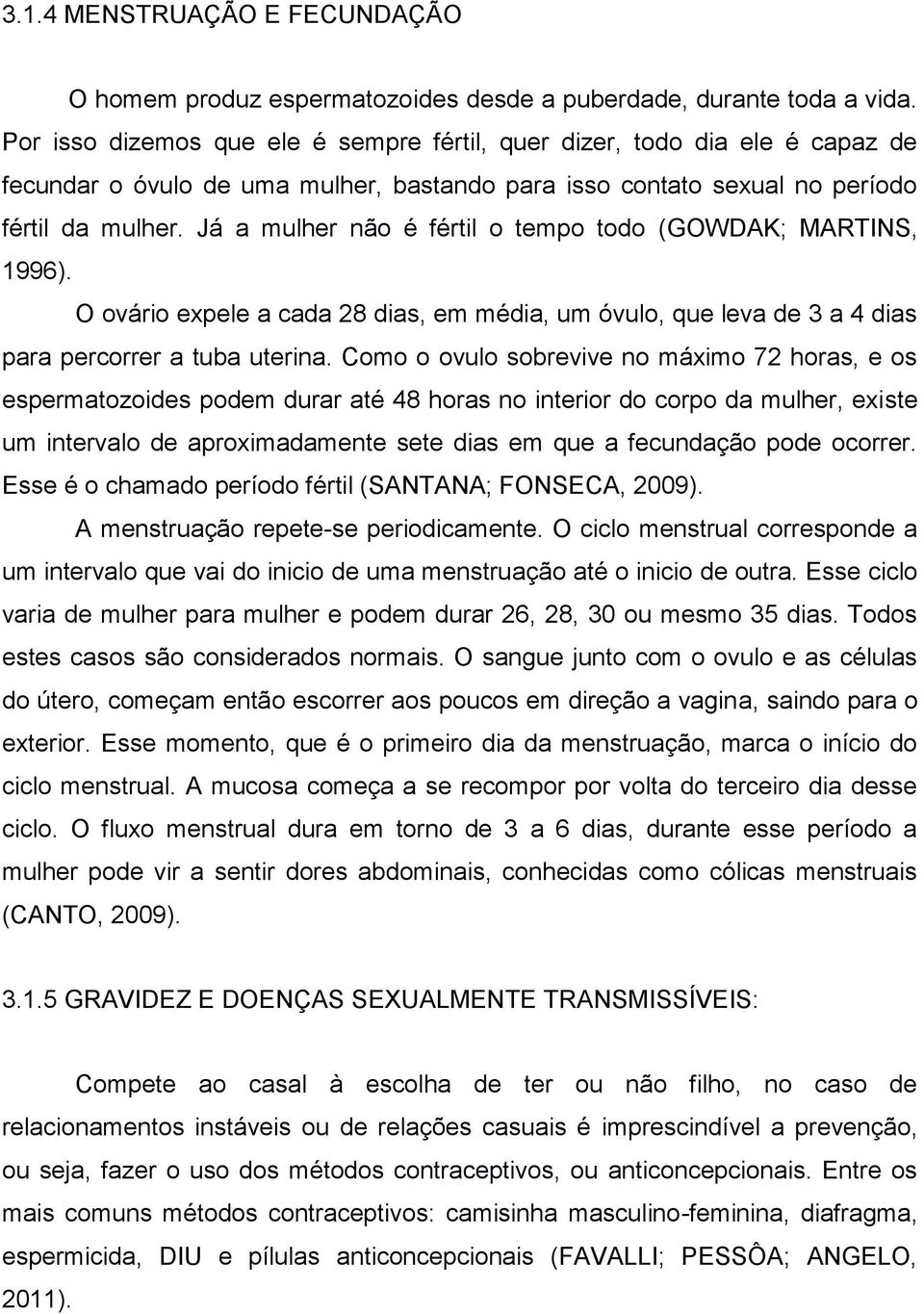 3.1.4 MENSTRUAÇÃO E FECUNDAÇÃO

O homem produz espermatozoides desde a puberdade, durante toda a vida. Por isso dizemos que ele é sempre fértil, quer dizer, todo dia ele é capaz de fecundar o óvulo de uma mulher, bastando para isso contato sexual no período fértil da mulher. Já a mulher não é fértil o tempo todo (GOWDAK; MARTINS, 1996).

O ovário expele a cada 28 dias, em média, um óvulo, que leva de 3 a 4 dias para percorrer a tuba uterina. Como o ovulo sobrevive no máximo 72 horas, e os espermatozoides podem durar até 48 horas no interior do corpo da mulher, existe um intervalo de aproximadamente sete dias em que a fecundação pode ocorrer. Esse é o chamado período fértil (SANTANA; FONSECA, 2009).

A menstruação repete-se periodicamente. O ciclo menstrual corresponde a um intervalo que vai do inicio de uma menstruação até o inicio de outra. Esse ciclo varia de mulher para mulher e podem durar 26, 28, 30 ou mesmo 35 dias. Todos estes casos são considerados normais. O sangue junto com o ovulo e as células do útero, começam então escorrer aos poucos em direção a vagina, saindo para o exterior. Esse momento, que é o primeiro dia da menstruação, marca o início do ciclo menstrual. A mucosa começa a se recompor por volta do terceiro dia desse ciclo. O fluxo menstrual dura em torno de 3 a 6 dias, durante esse período a mulher pode vir a sentir dores abdominais, conhecidas como cólicas menstruais (CANTO, 2009).

3.1.5 GRAVIDEZ E DOENÇAS SEXUALMENTE TRANSMISSÍVEIS:

Compete ao casal à escolha de ter ou não filho, no caso de relacionamentos instáveis ou de relações casuais é imprescindível a prevenção, ou seja, fazer o uso dos métodos contraceptivos, ou anticoncepcionais. Entre os mais comuns métodos contraceptivos: camisinha masculino-feminina, diafragma, espermicida, DIU e pílulas anticoncepcionais (FAVALLI; PESSÔA; ANGELO, 2011).